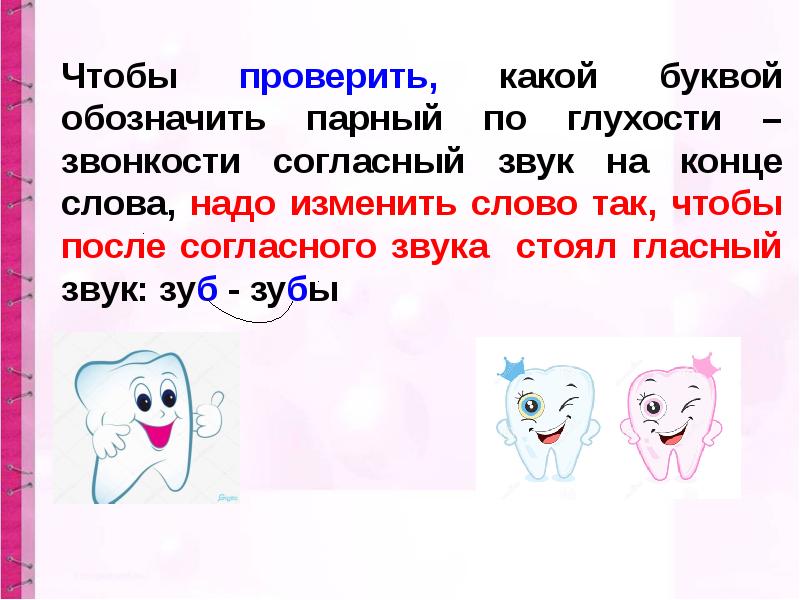 Чтобы проверить, какой буквой обозначить парный по глухости – звонкости согласный звук на конце слова, надо изменить слово так, чтобы после согласного звука стоял гласный звук: зуб - зубы